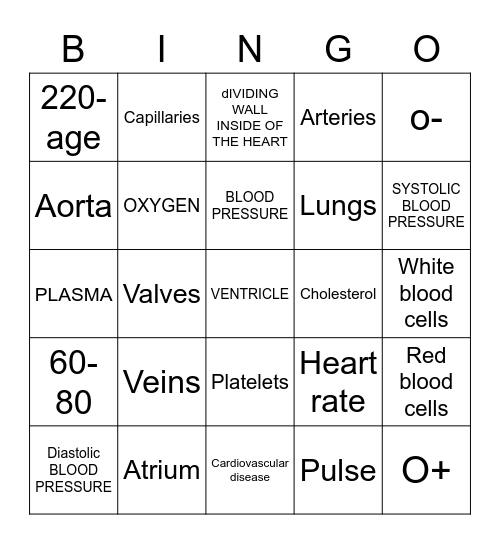 | B | I | N | G | O |
|---|---|---|---|---|
| 220-age | Capillaries | dIVIDING WALL INSIDE OF THE HEART | Arteries | o- |
| Aorta | OXYGEN | BLOOD PRESSURE | Lungs | SYSTOLIC BLOOD PRESSURE |
| PLASMA | Valves | VENTRICLE | Cholesterol | White blood cells |
| 60-80 | Veins | Platelets | Heart rate | Red blood cells |
| Diastolic BLOOD PRESSURE | Atrium | Cardiovascular disease | Pulse | O+ |